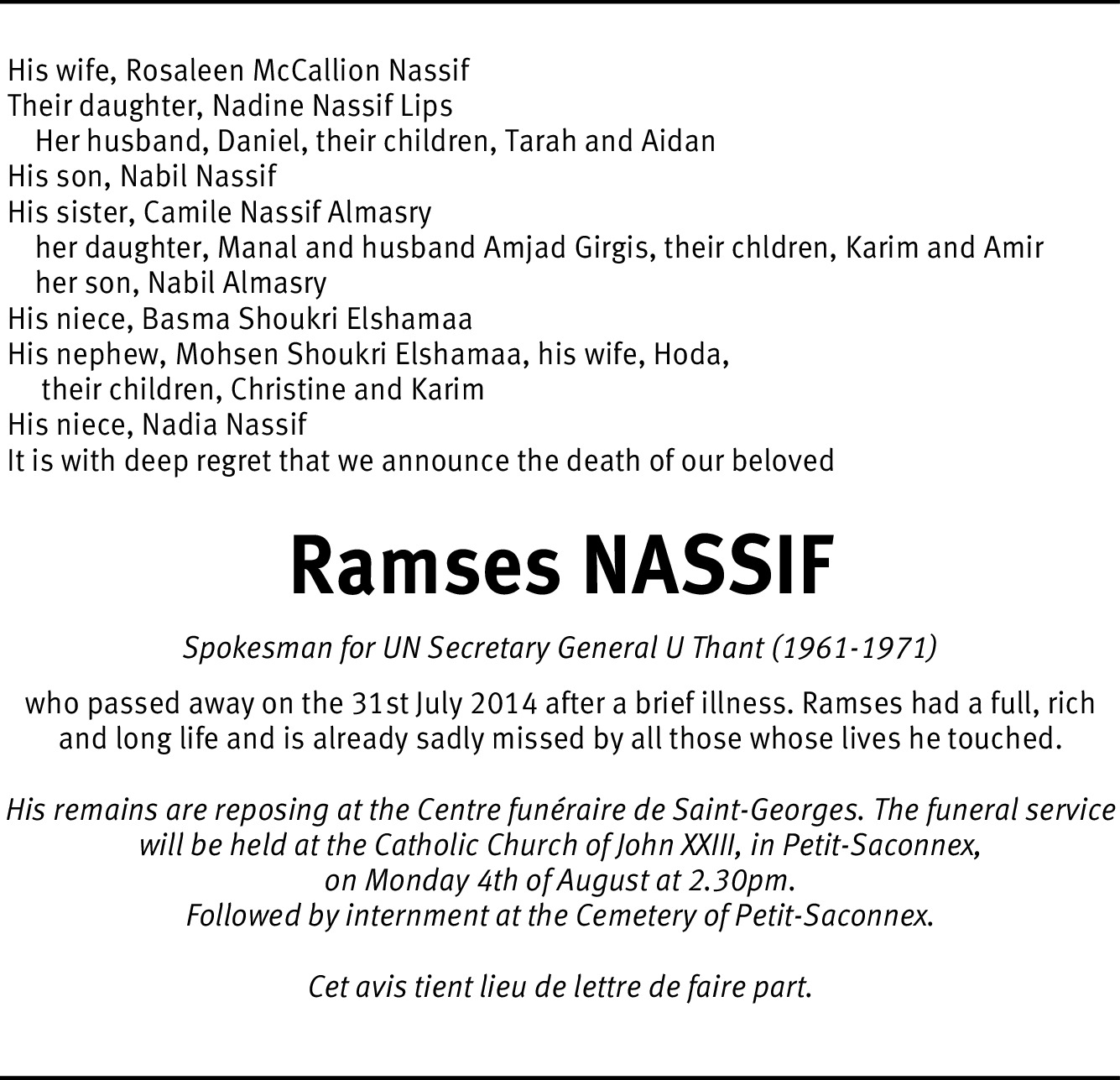 His wife, Rosaleen McCallion Nassif
Their daughter, Nadine Nassif Lips
Her husband, Daniel, their children, Tarah and Aidan
His son, Nabil Nassif
His sister, Camile Nassif Almasry
her daughter, Manal and husband Amjad Girgis, their chldren, Karim and Amir
her son, Nabil Almasry
His niece, Basma Shoukri Elshamaa
His nephew, Mohsen Shoukri Elshamaa, his wife, Hoda,
their children, Christine and Karim
His niece, Nadia Nassif
It is with deep regret that we announce the death of our beloved

Ramses NASSIF

Spokesman for UN Secretary General U Thant (1961-1971)

who passed away on the 31st July 2014 after a brief illness. Ramses had a full, rich and long life and is already sadly missed by all those whose lives he touched.

His remains are reposing at the Centre funéraire de Saint-Georges. The funeral service will be held at the Catholic Church of John XXIII, in Petit-Saconnex, on Monday 4th of August at 2.30pm.
Followed by internment at the Cemetery of Petit-Saconnex.

Cet avis tient lieu de lettre de faire part.